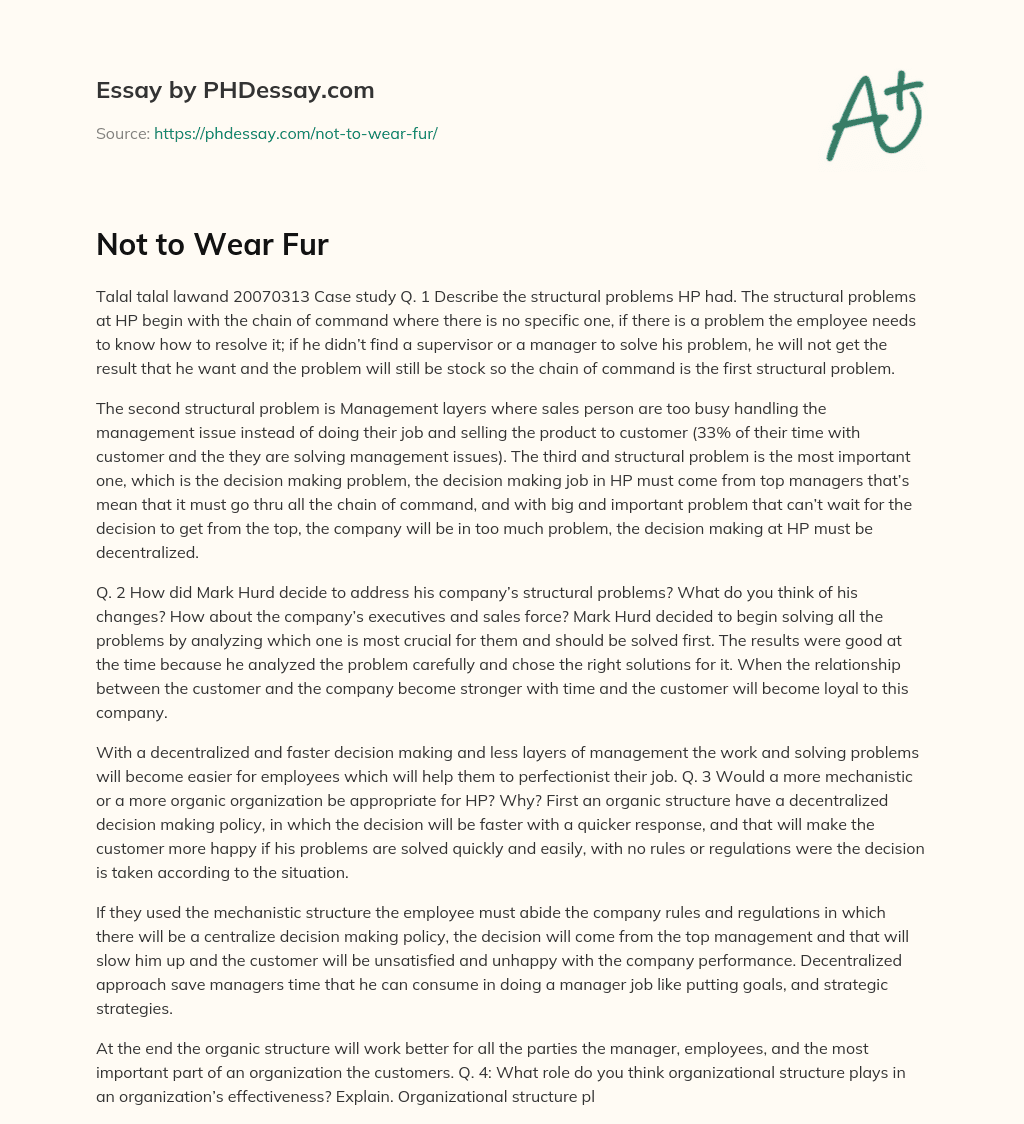 Essay by PHDessay.com

Source: https://phdessay.com/not-to-wear-fur/

A+

Not to Wear Fur

Talal talal lawand 20070313 Case study Q. 1 Describe the structural problems HP had. The structural problems at HP begin with the chain of command where there is no specific one, if there is a problem the employee needs to know how to resolve it; if he didn't find a supervisor or a manager to solve his problem, he will not get the result that he want and the problem will still be stock so the chain of command is the first structural problem.

The second structural problem is Management layers where sales person are too busy handling the management issue instead of doing their job and selling the product to customer (33% of their time with customer and the they are solving management issues). The third and structural problem is the most important one, which is the decision making problem, the decision making job in HP must come from top managers that's mean that it must go thru all the chain of command, and with big and important problem that can't wait for the decision to get from the top, the company will be in too much problem, the decision making at HP must be decentralized.

Q. 2 How did Mark Hurd decide to address his company's structural problems? What do you think of his changes? How about the company's executives and sales force? Mark Hurd decided to begin solving all the problems by analyzing which one is most crucial for them and should be solved first. The results were good at the time because he analyzed the problem carefully and chose the right solutions for it. When the relationship between the customer and the company become stronger with time and the customer will become loyal to this company.

With a decentralized and faster decision making and less layers of management the work and solving problems will become easier for employees which will help them to perfectionist their job. Q. 3 Would a more mechanistic or a more organic organization be appropriate for HP? Why? First an organic structure have a decentralized decision making policy, in which the decision will be faster with a quicker response, and that will make the customer more happy if his problems are solved quickly and easily, with no rules or regulations were the decision is taken according to the situation.

If they used the mechanistic structure the employee must abide the company rules and regulations in which there will be a centralize decision making policy, the decision will come from the top management and that will slow him up and the customer will be unsatisfied and unhappy with the company performance. Decentralized approach save managers time that he can consume in doing a manager job like putting goals, and strategic strategies.

At the end the organic structure will work better for all the parties the manager, employees, and the most important part of an organization the customers. Q. 4: What role do you think organizational structure plays in an organization's effectiveness? Explain. Organizational structure pl